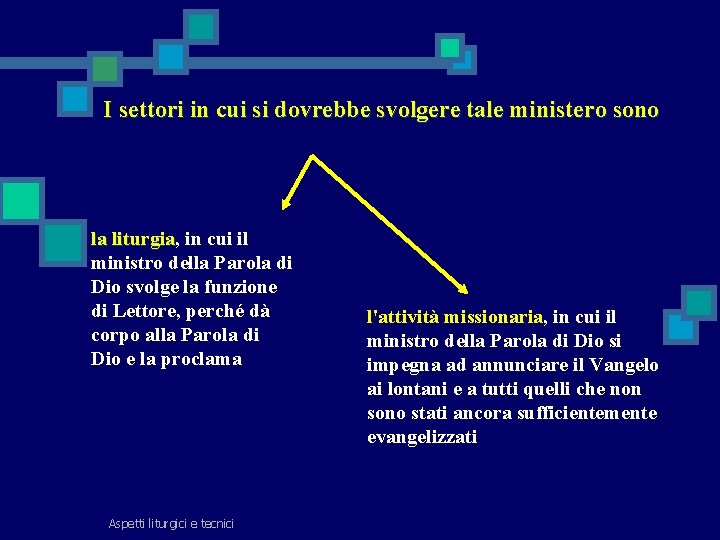 I settori in cui si dovrebbe svolgere tale ministero sono

la liturgia, in cui il ministro della Parola di Dio svolge la funzione di Lettore, perché dà corpo alla Parola di Dio e la proclama

l'attività missionaria, in cui il ministro della Parola di Dio si impegna ad annunciare il Vangelo ai lontani e a tutti quelli che non sono stati ancora sufficientemente evangelizzati

Aspetti liturgici e tecnici